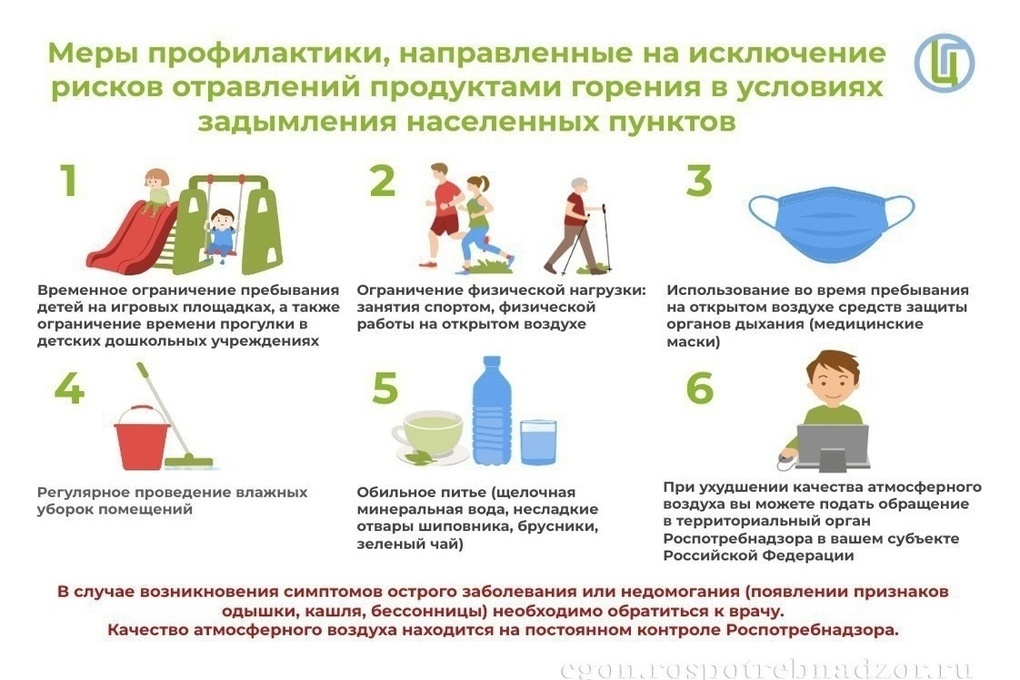 Меры профилактики, направленные на исключение рисков отравлений продуктами горения в условиях задымления населенных пунктов

1

Временное ограничение пребывания детей на игровых площадках, а также ограничение времени прогулки в детских дошкольных учреждениях

2

Ограничение физической нагрузки: занятия спортом, физической работы на открытом воздухе

3

Использование во время пребывания на открытом воздухе средств защиты органов дыхания (медицинские маски)

4

Регулярное проведение влажных уборок помещений

5

Обильное питье (щелочная минеральная вода, несладкие отвары шиповника, брусники, зеленый чай)

6

При ухудшении качества атмосферного воздуха вы можете подать обращение в территориальный орган Роспотребнадзора в вашем субъекте Российской Федерации

В случае возникновения симптомов острого заболевания или недомогания (появлении признаков одышки, кашля, бессонницы) необходимо обратиться к врачу.
Качество атмосферного воздуха находится на постоянном контроле Роспотребнадзора.

cgon.rospotrebnadzor.ru